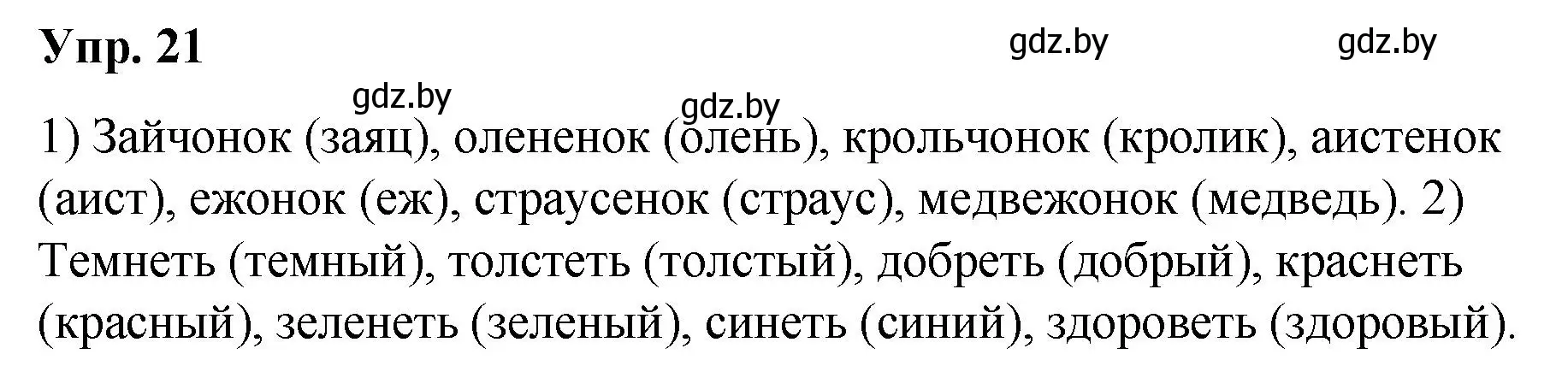 Упр. 21

gdz.by gdz.by gdz.by gdz.by

1) Зайчонок (заяц), олененок (олень), крольчонок (кролик), аистенок (аист), ежонок (еж), страусенок (страус), медвежонок (медведь). 2) Темнеть (темный), толстеть (толстый), добреть (добрый), краснеть (красный), зеленеть (зеленый), синеть (синий), здороветь (здоровый).